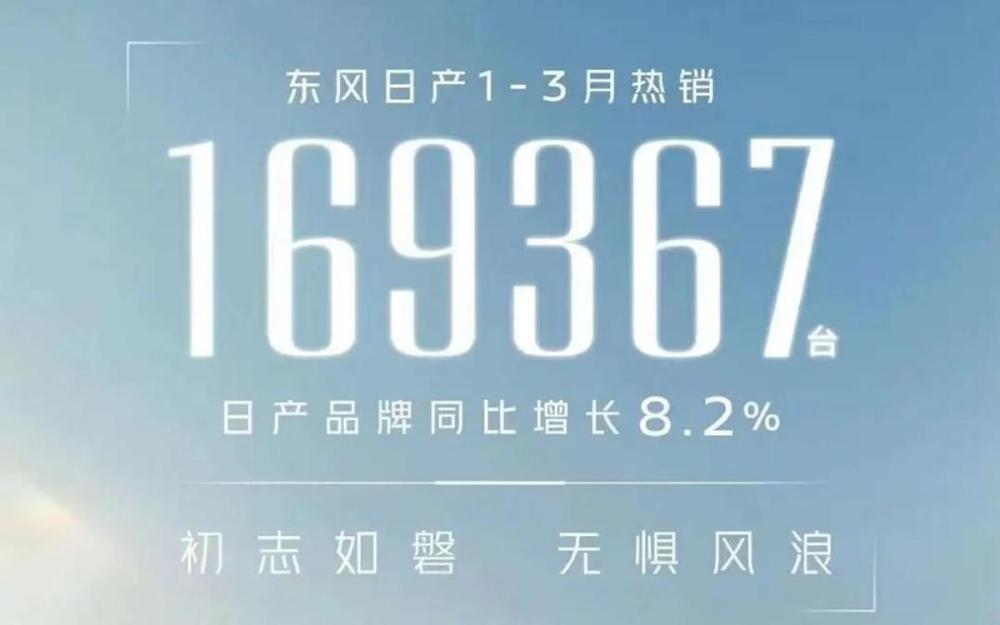 东风日产1-3月热销

169367台

日产品牌同比增长8.2%

初志如磐　无惧风浪